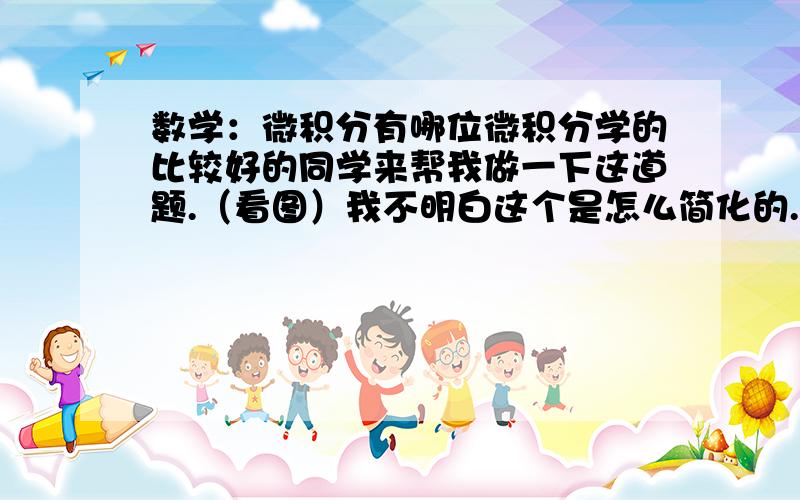 数学：微积分有哪位微积分学的比较好的同学来帮我做一下这道题.（看图）我不明白这个是怎么简化的.